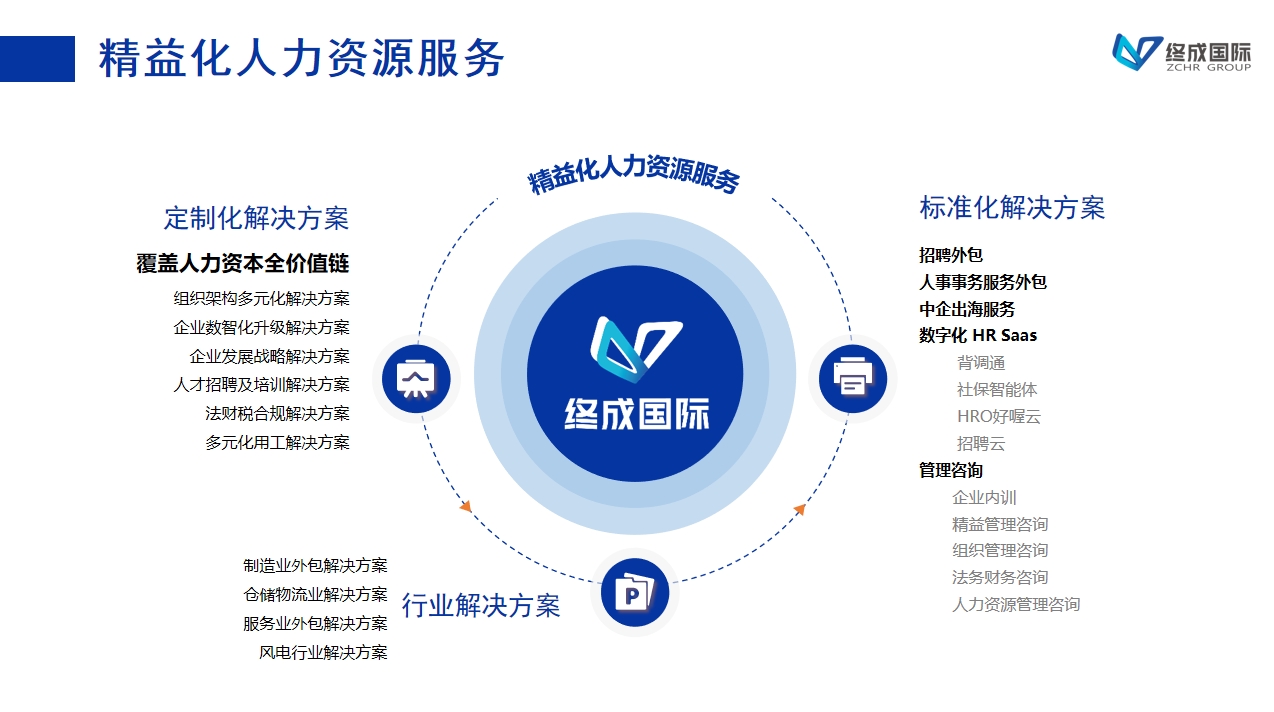 精益化人力资源服务

终成国际
ZCHR GROUP

精益化人力资源服务

定制化解决方案

覆盖人力资本全价值链

组织架构多元化解决方案
企业数智化升级解决方案
企业发展战略解决方案
人才招聘及培训解决方案
法财税合规解决方案
多元化用工解决方案

终成国际

标准化解决方案

招聘外包
人事事务服务外包
中企出海服务
数字化 HR Saas
背调通
社保智能体
HRO好喔云
招聘云
管理咨询
企业内训
精益管理咨询
组织管理咨询
法务财务咨询
人力资源管理咨询

制造业外包解决方案
仓储物流业解决方案
服务业外包解决方案
风电行业解决方案

行业解决方案